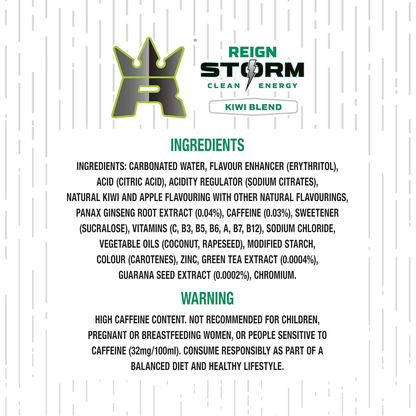 REIGN
STORM
CLEAN ENERGY
KIWI BLEND

INGREDIENTS

INGREDIENTS: CARBONATED WATER, FLAVOUR ENHANCER (ERYTHRITOL), ACID (CITRIC ACID), ACIDITY REGULATOR (SODIUM CITRATES), NATURAL KIWI AND APPLE FLAVOURING WITH OTHER NATURAL FLAVOURINGS, PANAX GINSENG ROOT EXTRACT (0.04%), CAFFEINE (0.03%), SWEETENER (SUCRALOSE), VITAMINS (C, B3, B5, B6, A, B7, B12), SODIUM CHLORIDE, VEGETABLE OILS (COCONUT, RAPESEED), MODIFIED STARCH, COLOUR (CAROTENES), ZINC, GREEN TEA EXTRACT (0.0004%), GUARANA SEED EXTRACT (0.0002%), CHROMIUM.

WARNING

HIGH CAFFEINE CONTENT. NOT RECOMMENDED FOR CHILDREN, PREGNANT OR BREASTFEEDING WOMEN, OR PEOPLE SENSITIVE TO CAFFEINE (32mg/100ml). CONSUME RESPONSIBLY AS PART OF A BALANCED DIET AND HEALTHY LIFESTYLE.